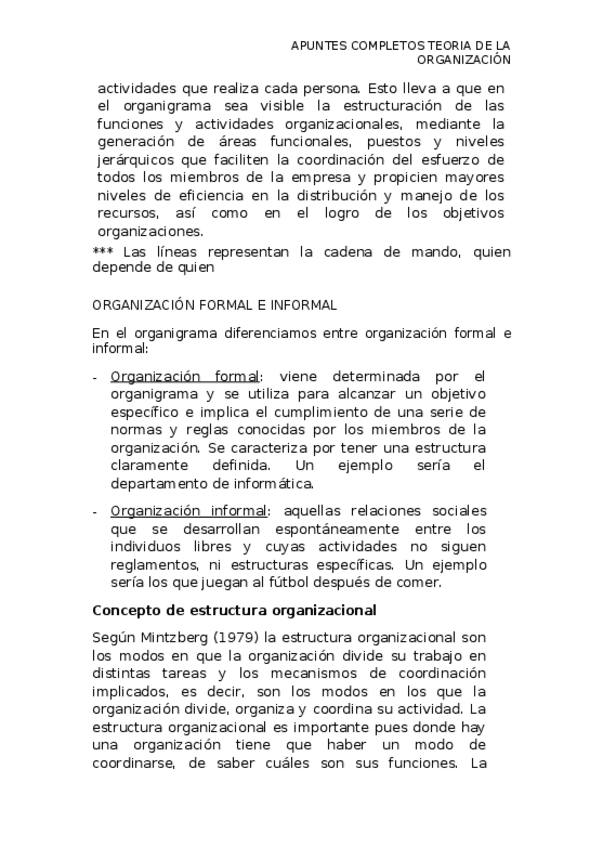 APUNTES COMPLETOS TEORIA DE LA ORGANIZACIÓN

actividades que realiza cada persona. Esto lleva a que en el organigrama sea visible la estructuración de las funciones y actividades organizacionales, mediante la generación de áreas funcionales, puestos y niveles jerárquicos que faciliten la coordinación del esfuerzo de todos los miembros de la empresa y propicien mayores niveles de eficiencia en la distribución y manejo de los recursos, así como en el logro de los objetivos organizaciones.

*** Las líneas representan la cadena de mando, quien depende de quien

ORGANIZACIÓN FORMAL E INFORMAL

En el organigrama diferenciamos entre organización formal e informal:

- Organización formal: viene determinada por el organigrama y se utiliza para alcanzar un objetivo específico e implica el cumplimiento de una serie de normas y reglas conocidas por los miembros de la organización. Se caracteriza por tener una estructura claramente definida. Un ejemplo sería el departamento de informática.

- Organización informal: aquellas relaciones sociales que se desarrollan espontáneamente entre los individuos libres y cuyas actividades no siguen reglamentos, ni estructuras específicas. Un ejemplo sería los que juegan al fútbol después de comer.

Concepto de estructura organizacional

Según Mintzberg (1979) la estructura organizacional son los modos en que la organización divide su trabajo en distintas tareas y los mecanismos de coordinación implicados, es decir, son los modos en los que la organización divide, organiza y coordina su actividad. La estructura organizacional es importante pues donde hay una organización tiene que haber un modo de coordinarse, de saber cuáles son sus funciones. La